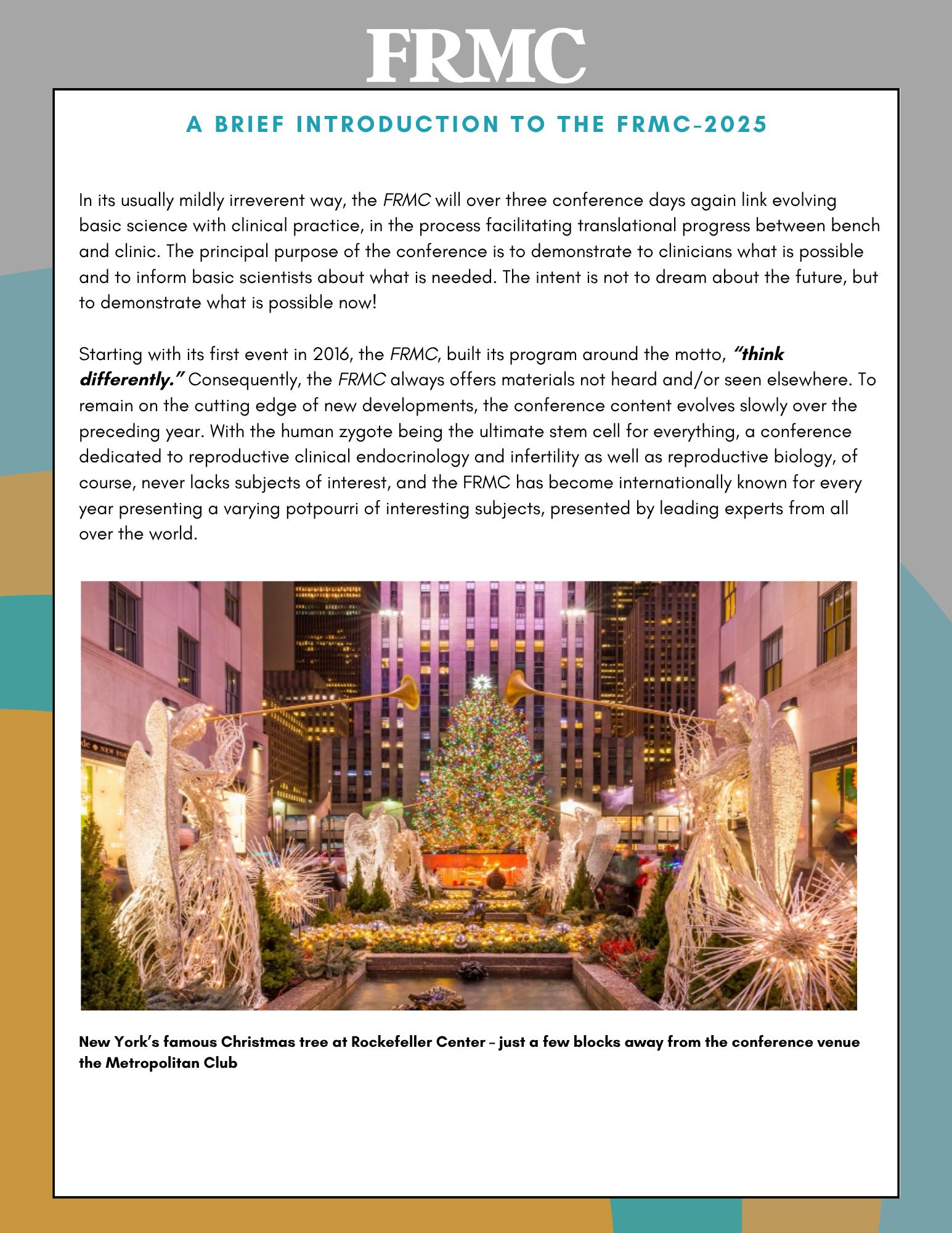 FRMC

A BRIEF INTRODUCTION TO THE FRMC-2025

In its usually mildly irreverent way, the FRMC will over three conference days again link evolving basic science with clinical practice, in the process facilitating translational progress between bench and clinic. The principal purpose of the conference is to demonstrate to clinicians what is possible and to inform basic scientists about what is needed. The intent is not to dream about the future, but to demonstrate what is possible now!

Starting with its first event in 2016, the FRMC, built its program around the motto, "think differently." Consequently, the FRMC always offers materials not heard and/or seen elsewhere. To remain on the cutting edge of new developments, the conference content evolves slowly over the preceding year. With the human zygote being the ultimate stem cell for everything, a conference dedicated to reproductive clinical endocrinology and infertility as well as reproductive biology, of course, never lacks subjects of interest, and the FRMC has become internationally known for every year presenting a varying potpourri of interesting subjects, presented by leading experts from all over the world.

New York's famous Christmas tree at Rockefeller Center – just a few blocks away from the conference venue the Metropolitan Club